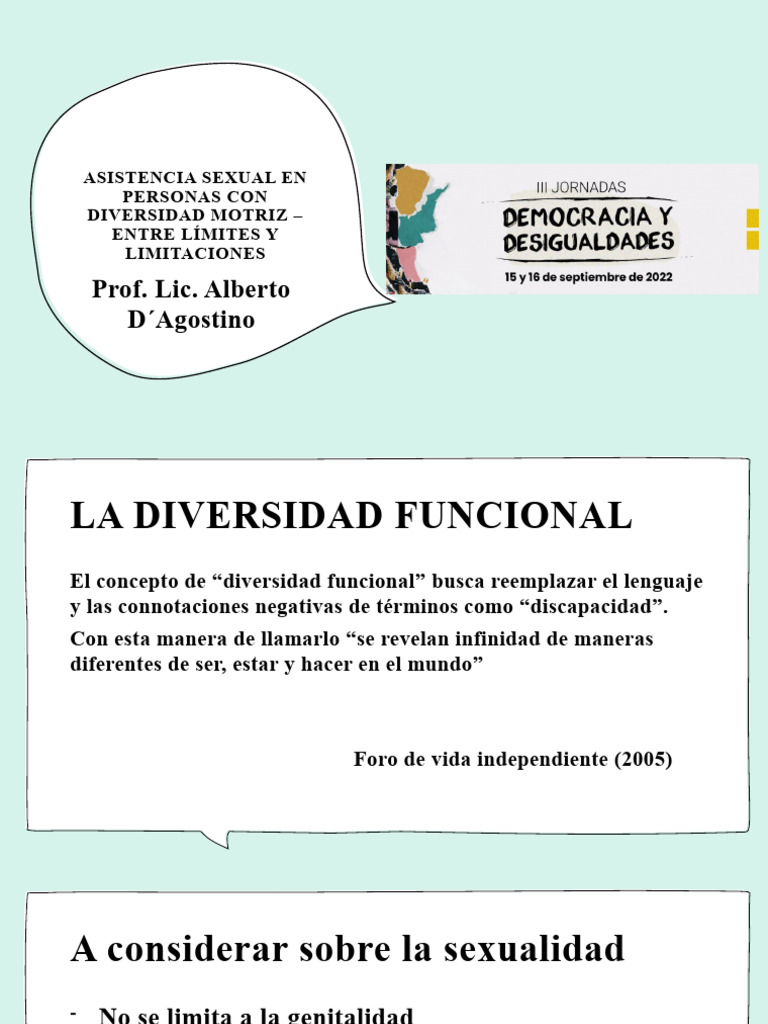 ASISTENCIA SEXUAL EN PERSONAS CON DIVERSIDAD MOTRIZ – ENTRE LÍMITES Y LIMITACIONES

Prof. Lic. Alberto D´Agostino

III JORNADAS
DEMOCRACIA Y DESIGUALDADES
15 y 16 de septiembre de 2022

LA DIVERSIDAD FUNCIONAL

El concepto de “diversidad funcional” busca reemplazar el lenguaje y las connotaciones negativas de términos como “discapacidad”.

Con esta manera de llamarlo “se revelan infinidad de maneras diferentes de ser, estar y hacer en el mundo”

Foro de vida independiente (2005)

A considerar sobre la sexualidad

- No se limita a la genitalidad